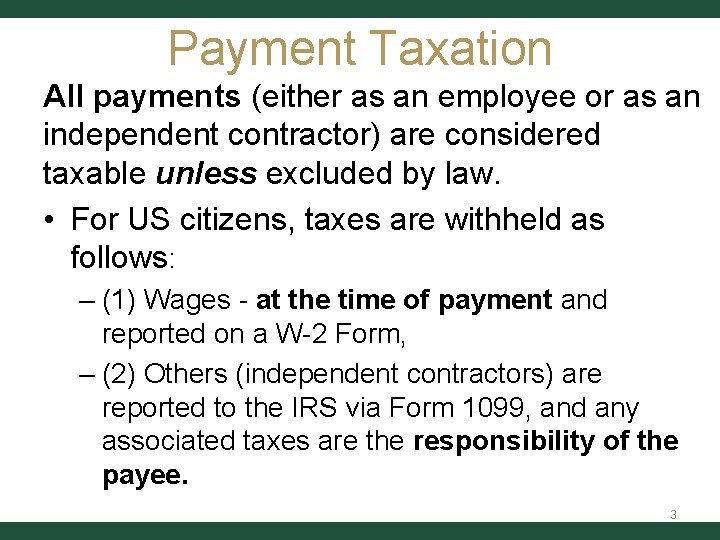 Payment Taxation

All payments (either as an employee or as an independent contractor) are considered taxable unless excluded by law.

• For US citizens, taxes are withheld as follows:

– (1) Wages - at the time of payment and reported on a W-2 Form,

– (2) Others (independent contractors) are reported to the IRS via Form 1099, and any associated taxes are the responsibility of the payee.

3